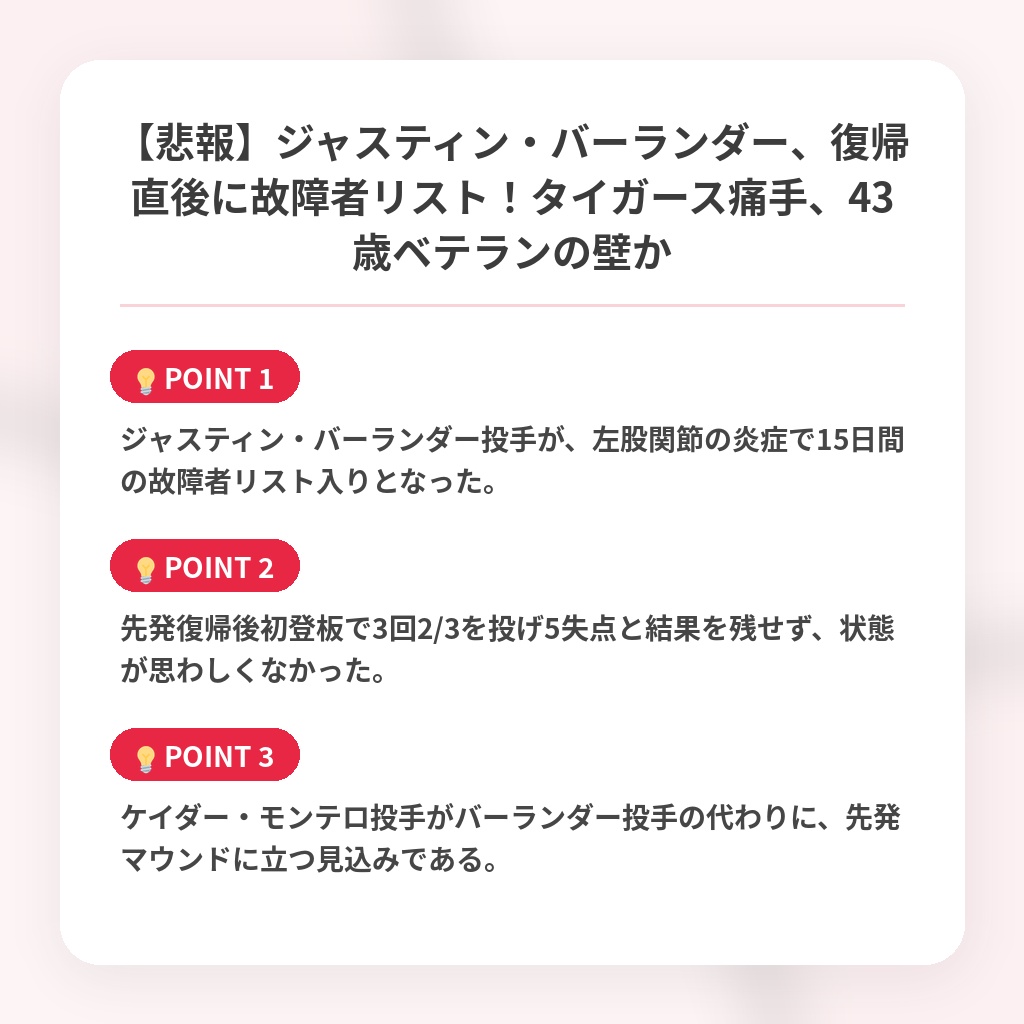 【悲報】ジャスティン・バーランダー、復帰直後に故障者リスト！タイガース痛手、43歳ベテランの壁か

POINT 1

ジャスティン・バーランダー投手が、左股関節の炎症で15日間の故障者リスト入りとなった。

POINT 2

先発復帰後初登板で3回2/3を投げ5失点と結果を残せず、状態が思わしくなかった。

POINT 3

ケイダー・モンテロ投手がバーランダー投手の代わりに、先発マウンドに立つ見込みである。